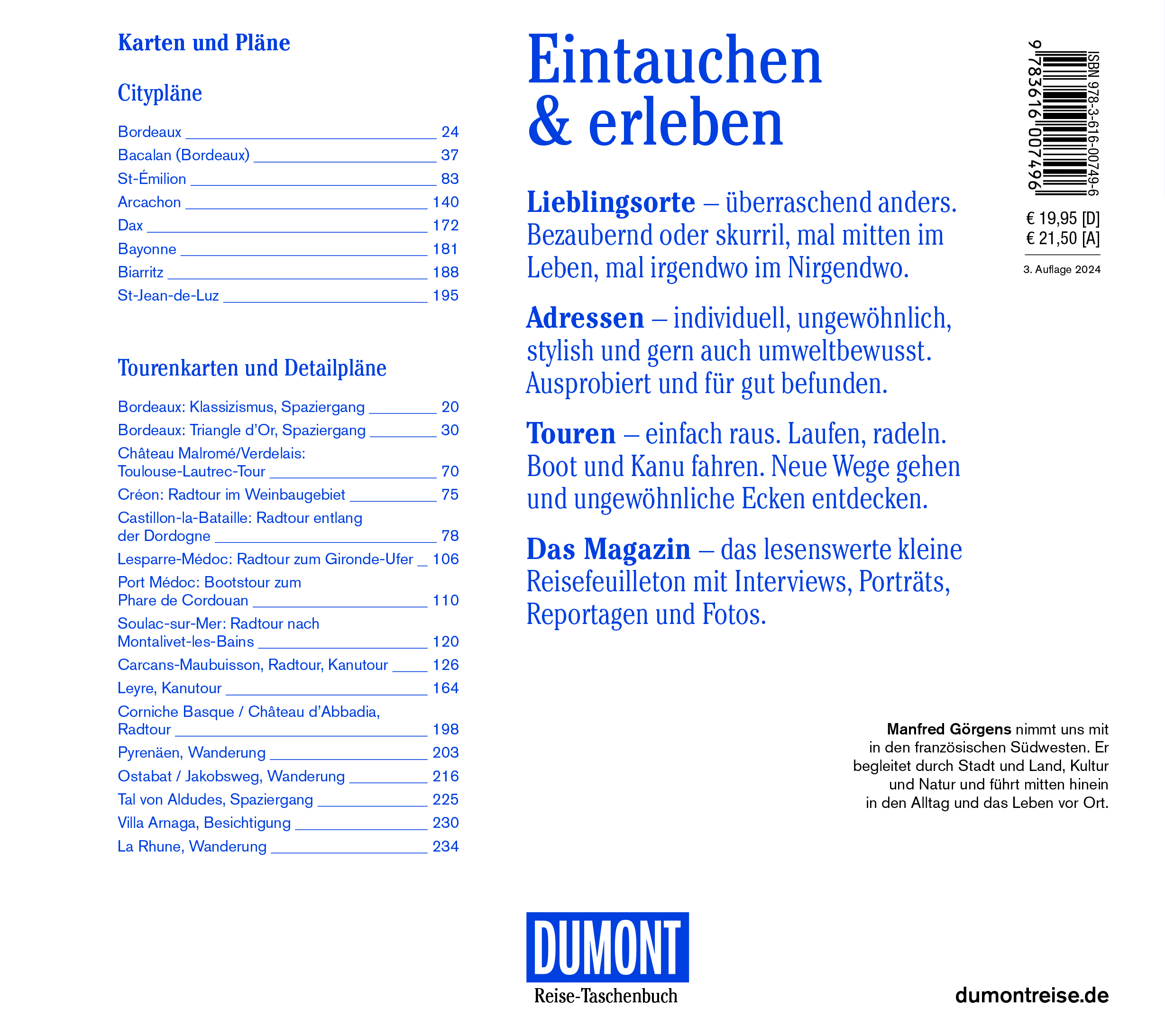 Karten und Pläne

Citypläne

Bordeaux 24
Bacalan (Bordeaux) 37
St-Émilion 83
Arcachon 140
Dax 172
Bayonne 181
Biarritz 188
St-Jean-de-Luz 195

Tourenkarten und Detailpläne

Bordeaux: Klassizismus, Spaziergang 20
Bordeaux: Triangle d'Or, Spaziergang 30
Château Malromé/Verdelais: Toulouse-Lautrec-Tour 70
Créon: Radtour im Weinbaugebiet 75
Castillon-la-Bataille: Radtour entlang der Dordogne 78
Lesparre-Médoc: Radtour zum Gironde-Ufer 106
Port Médoc: Bootstour zum Phare de Cordouan 110
Soulac-sur-Mer: Radtour nach Montalivet-les-Bains 120
Carcans-Maubuisson, Radtour, Kanutour 126
Leyre, Kanutour 164
Corniche Basque / Château d'Abbadia, Radtour 198
Pyrenäen, Wanderung 203
Ostabat / Jakobsweg, Wanderung 216
Tal von Aldudes, Spaziergang 225
Villa Arnaga, Besichtigung 230
La Rhune, Wanderung 234

Eintauchen & erleben

Lieblingsorte – überraschend anders. Bezaubernd oder skurril, mal mitten im Leben, mal irgendwo im Nirgendwo.

Adressen – individuell, ungewöhnlich, stylish und gern auch umweltbewusst. Ausprobiert und für gut befunden.

Touren – einfach raus. Laufen, radeln. Boot und Kanu fahren. Neue Wege gehen und ungewöhnliche Ecken entdecken.

Das Magazin – das lesenswerte kleine Reisefeuilleton mit Interviews, Porträts, Reportagen und Fotos.

ISBN 978-3-616-00749-6
9 783616 007496

€ 19,95 [D]
€ 21,50 [A]

3. Auflage 2024

Manfred Görgens nimmt uns mit in den französischen Südwesten. Er begleitet durch Stadt und Land, Kultur und Natur und führt mitten hinein in den Alltag und das Leben vor Ort.

DUMONT
Reise-Taschenbuch

dumontreise.de